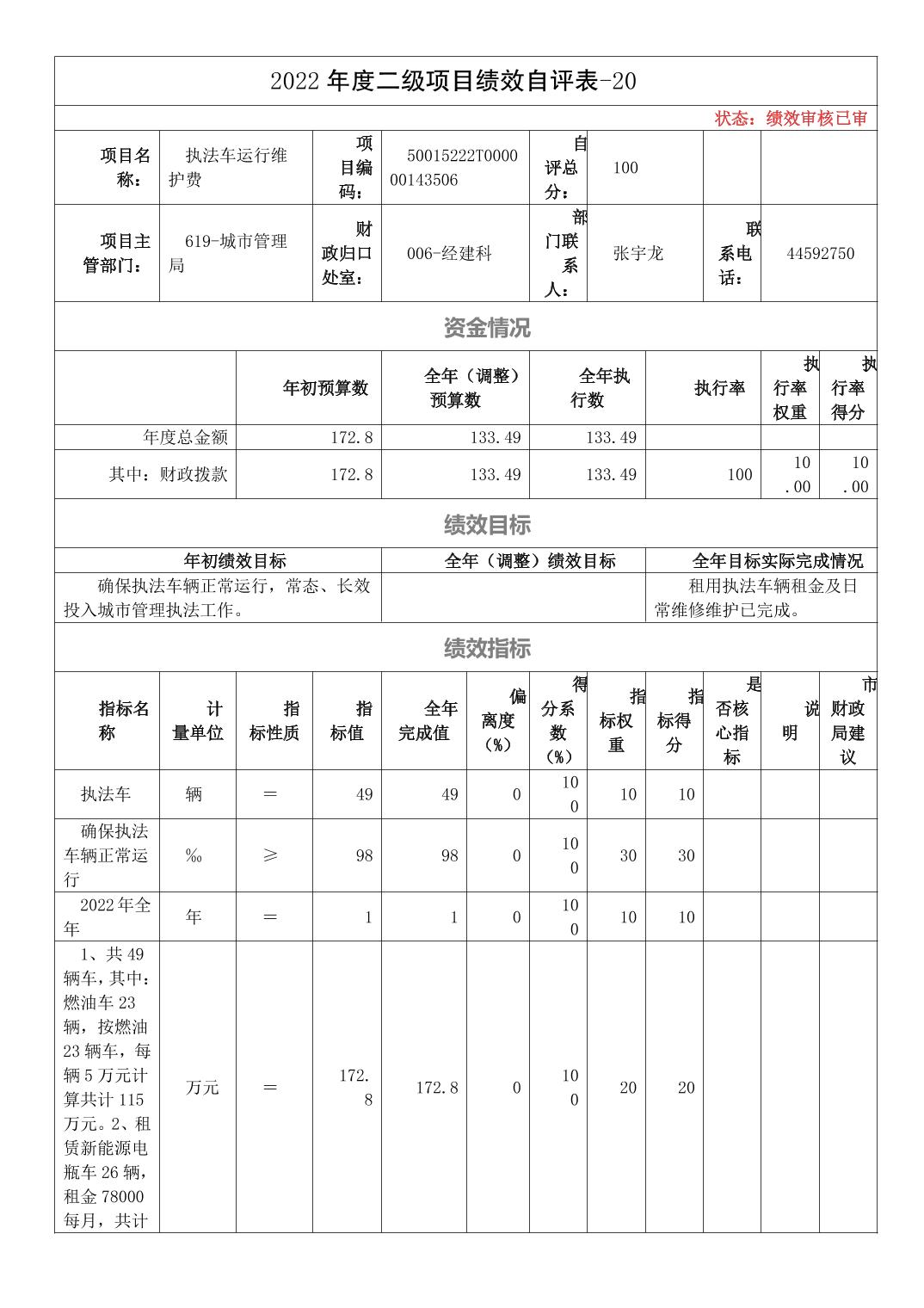 2022 年度二级项目绩效自评表-20

状态：绩效审核已审

| 项目名称： | 执法车运行维护费 | 项目编码： | 50015222T000000143506 | 自评总分： | 100 | | |
|---|---|---|---|---|---|---|---|
| 项目主管部门： | 619-城市管理局 | 财政归口处室： | 006-经建科 | 部门联系人： | 张宇龙 | 联系电话： | 44592750 |

资金情况

| | 年初预算数 | 全年（调整）预算数 | 全年执行数 | 执行率 | 执行率权重 | 执行率得分 |
|---|---|---|---|---|---|---|
| 年度总金额 | 172.8 | 133.49 | 133.49 | | | |
| 其中：财政拨款 | 172.8 | 133.49 | 133.49 | 100 | 10.00 | 10.00 |

绩效目标

| 年初绩效目标 | 全年（调整）绩效目标 | 全年目标实际完成情况 |
|---|---|---|
| 确保执法车辆正常运行，常态、长效投入城市管理执法工作。 | | 租用执法车辆租金及日常维修维护已完成。 |

绩效指标

| 指标名称 | 计量单位 | 指标性质 | 指标值 | 全年完成值 | 偏离度（%） | 得分系数（%） | 指标权重 | 指标得分 | 是否核心指标 | 说明 | 市财政局建议 |
|---|---|---|---|---|---|---|---|---|---|---|---|
| 执法车 | 辆 | ＝ | 49 | 49 | 0 | 100 | 10 | 10 | | | |
| 确保执法车辆正常运行 | ‰ | ≥ | 98 | 98 | 0 | 100 | 30 | 30 | | | |
| 2022 年全年 | 年 | ＝ | 1 | 1 | 0 | 100 | 10 | 10 | | | |
| 1、共 49 辆车，其中：燃油车 23 辆，按燃油 23 辆车，每辆 5 万元计算共计 115 万元。2、租赁新能源电瓶车 26 辆，租金 78000 每月，共计 | 万元 | ＝ | 172.8 | 172.8 | 0 | 100 | 20 | 20 | | | |